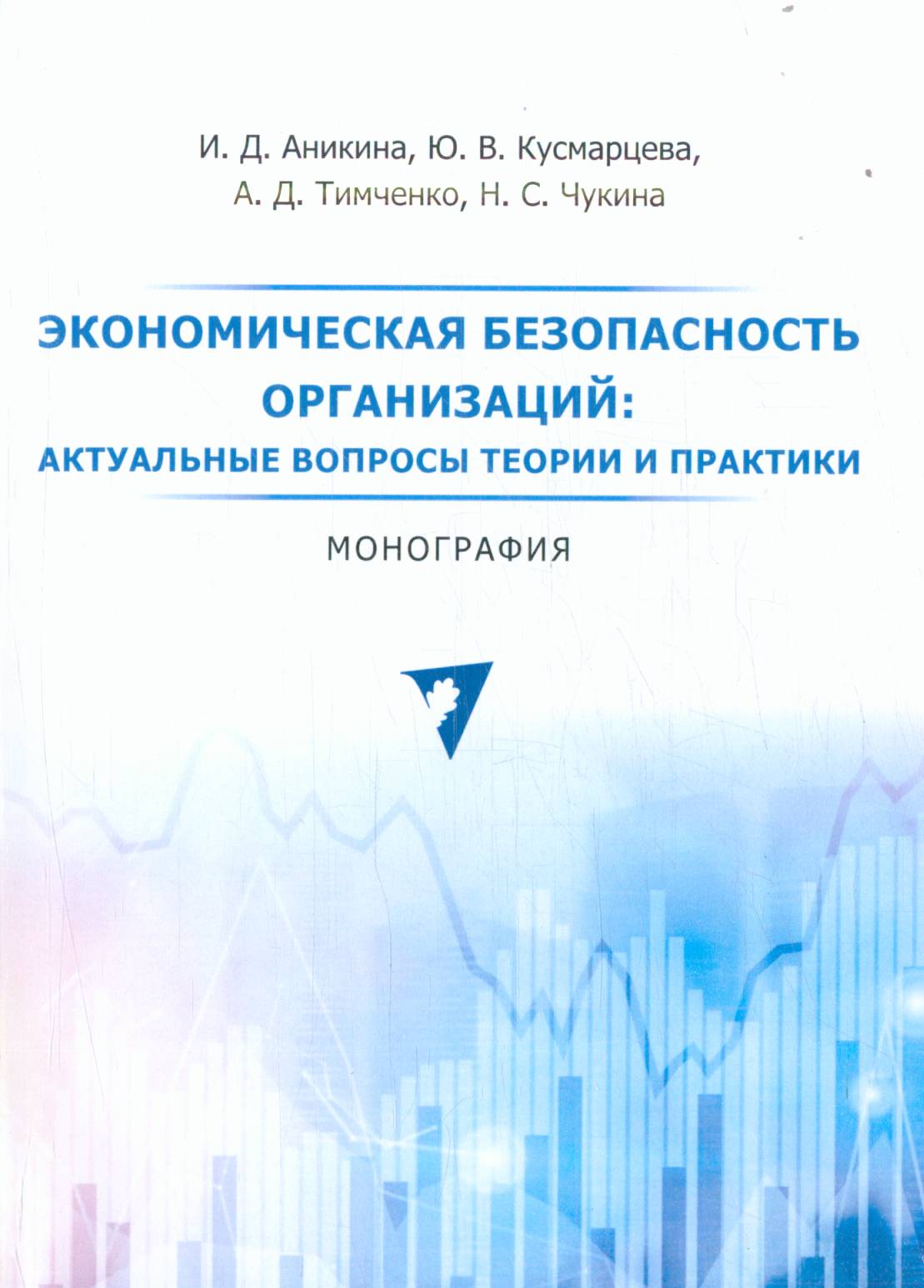 И. Д. Аникина, Ю. В. Кусмарцева,
А. Д. Тимченко, Н. С. Чукина

ЭКОНОМИЧЕСКАЯ БЕЗОПАСНОСТЬ
ОРГАНИЗАЦИЙ:
АКТУАЛЬНЫЕ ВОПРОСЫ ТЕОРИИ И ПРАКТИКИ

МОНОГРАФИЯ